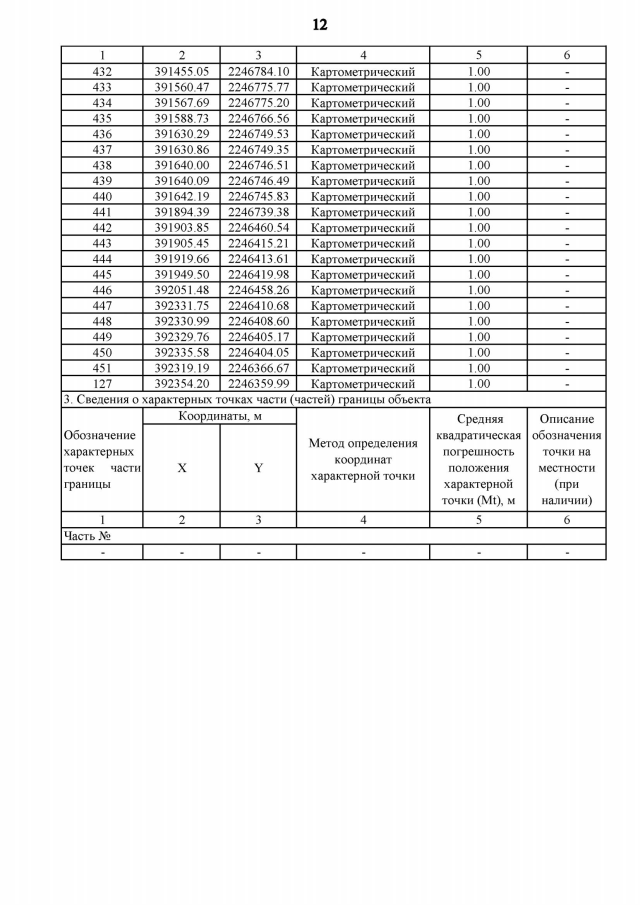 12

| 1 | 2 | 3 | 4 | 5 | 6 |
|---|---|---|---|---|---|
| 432 | 391455.05 | 2246784.10 | Картометрический | 1.00 | - |
| 433 | 391560.47 | 2246775.77 | Картометрический | 1.00 | - |
| 434 | 391567.69 | 2246775.20 | Картометрический | 1.00 | - |
| 435 | 391588.73 | 2246766.56 | Картометрический | 1.00 | - |
| 436 | 391630.29 | 2246749.53 | Картометрический | 1.00 | - |
| 437 | 391630.86 | 2246749.35 | Картометрический | 1.00 | - |
| 438 | 391640.00 | 2246746.51 | Картометрический | 1.00 | - |
| 439 | 391640.09 | 2246746.49 | Картометрический | 1.00 | - |
| 440 | 391642.19 | 2246745.83 | Картометрический | 1.00 | - |
| 441 | 391894.39 | 2246739.38 | Картометрический | 1.00 | - |
| 442 | 391903.85 | 2246460.54 | Картометрический | 1.00 | - |
| 443 | 391905.45 | 2246415.21 | Картометрический | 1.00 | - |
| 444 | 391919.66 | 2246413.61 | Картометрический | 1.00 | - |
| 445 | 391949.50 | 2246419.98 | Картометрический | 1.00 | - |
| 446 | 392051.48 | 2246458.26 | Картометрический | 1.00 | - |
| 447 | 392331.75 | 2246410.68 | Картометрический | 1.00 | - |
| 448 | 392330.99 | 2246408.60 | Картометрический | 1.00 | - |
| 449 | 392329.76 | 2246405.17 | Картометрический | 1.00 | - |
| 450 | 392335.58 | 2246404.05 | Картометрический | 1.00 | - |
| 451 | 392319.19 | 2246366.67 | Картометрический | 1.00 | - |
| 127 | 392354.20 | 2246359.99 | Картометрический | 1.00 | - |

3. Сведения о характерных точках части (частей) границы объекта

| Обозначение характерных точек части границы | Координаты, м X | Координаты, м Y | Метод определения координат характерной точки | Средняя квадратическая погрешность положения характерной точки (Mt), м | Описание обозначения точки на местности (при наличии) |
|---|---|---|---|---|---|
| 1 | 2 | 3 | 4 | 5 | 6 |
| Часть № | | | | | |
| - | - | - | - | - | - |